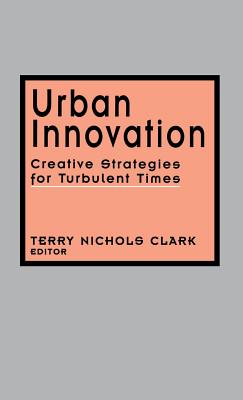 Urban Innovation

Creative Strategies for Turbulent Times

TERRY NICHOLS CLARK
EDITOR